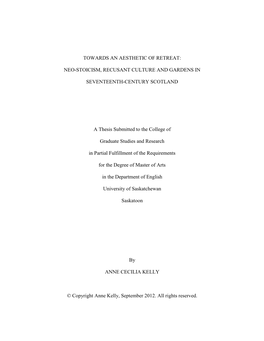 TOWARDS AN AESTHETIC OF RETREAT:
NEO-STOICISM, RECUSANT CULTURE AND GARDENS IN
SEVENTEENTH-CENTURY SCOTLAND

A Thesis Submitted to the College of
Graduate Studies and Research
in Partial Fulfillment of the Requirements
for the Degree of Master of Arts
in the Department of English
University of Saskatchewan
Saskatoon

By
ANNE CECILIA KELLY

© Copyright Anne Kelly, September 2012. All rights reserved.